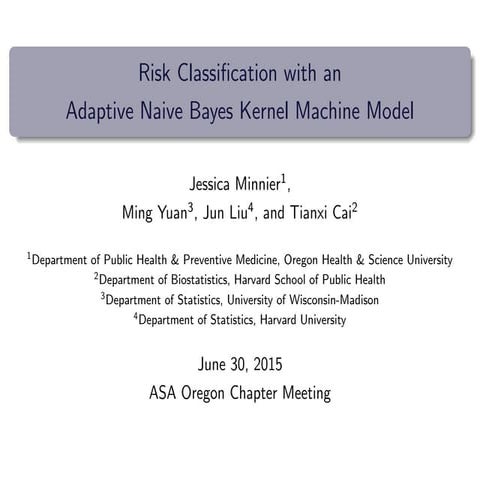 Risk Classification with an
Adaptive Naive Bayes Kernel Machine Model

Jessica Minnier$^1$,
Ming Yuan$^3$, Jun Liu$^4$, and Tianxi Cai$^2$

$^1$Department of Public Health & Preventive Medicine, Oregon Health & Science University
$^2$Department of Biostatistics, Harvard School of Public Health
$^3$Department of Statistics, University of Wisconsin-Madison
$^4$Department of Statistics, Harvard University

June 30, 2015
ASA Oregon Chapter Meeting